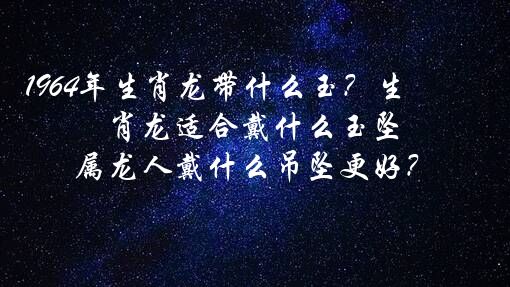 1964年生肖龙带什么玉？生肖龙适合戴什么玉坠 属龙人戴什么吊坠更好？